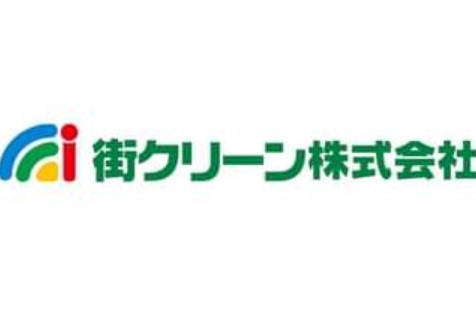 街クリーン株式会社